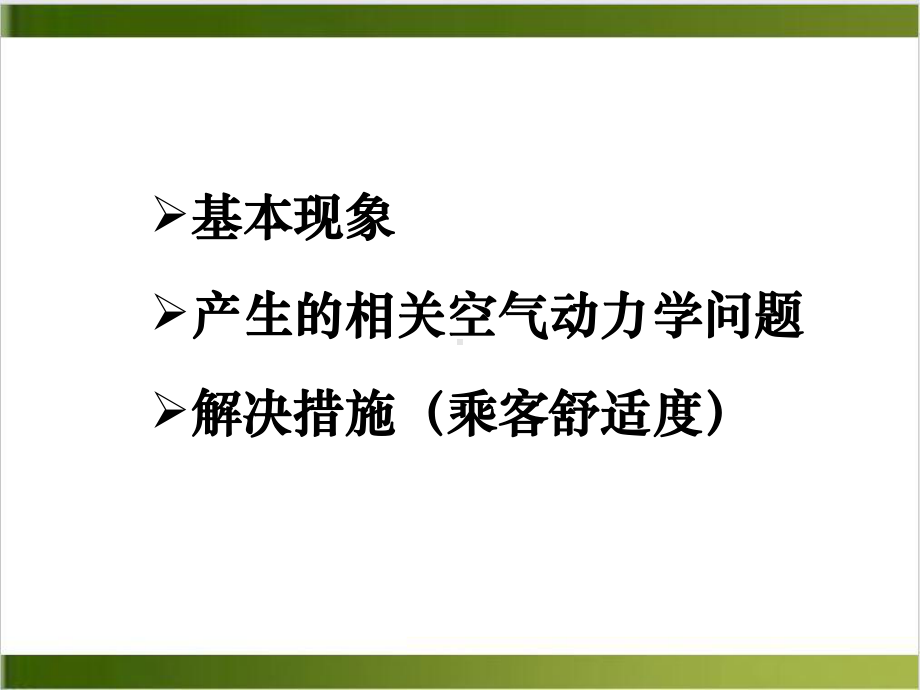 ➢基本现象

➢产生的相关空气动力学问题

➢解决措施（乘客舒适度）